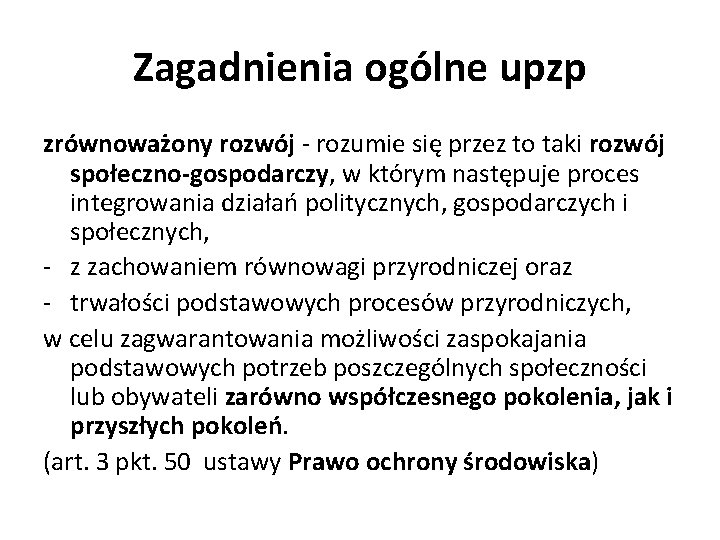 Zagadnienia ogólne upzp

zrównoważony rozwój - rozumie się przez to taki rozwój społeczno-gospodarczy, w którym następuje proces integrowania działań politycznych, gospodarczych i społecznych,

- z zachowaniem równowagi przyrodniczej oraz
- trwałości podstawowych procesów przyrodniczych,

w celu zagwarantowania możliwości zaspokajania podstawowych potrzeb poszczególnych społeczności lub obywateli zarówno współczesnego pokolenia, jak i przyszłych pokoleń.

(art. 3 pkt. 50 ustawy Prawo ochrony środowiska)